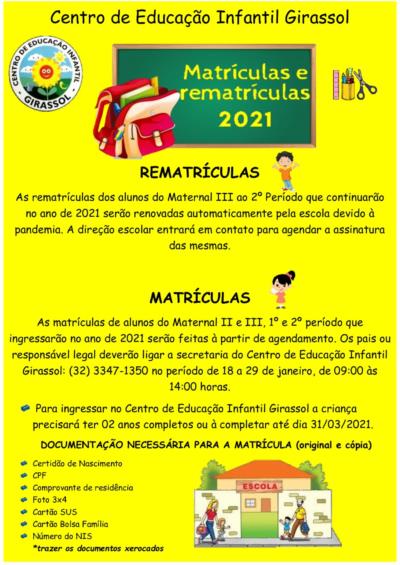 Centro de Educação Infantil Girassol

CENTRO DE EDUCAÇÃO INFANTIL GIRASSOL

Matrículas e rematrículas 2021

REMATRÍCULAS

As rematrículas dos alunos do Maternal III ao 2º Período que continuarão no ano de 2021 serão renovadas automaticamente pela escola devido à pandemia. A direção escolar entrará em contato para agendar a assinatura das mesmas.

MATRÍCULAS

As matrículas de alunos do Maternal II e III, 1º e 2º período que ingressarão no ano de 2021 serão feitas à partir de agendamento. Os pais ou responsável legal deverão ligar a secretaria do Centro de Educação Infantil Girassol: (32) 3347-1350 no período de 18 a 29 de janeiro, de 09:00 às 14:00 horas.

Para ingressar no Centro de Educação Infantil Girassol a criança precisará ter 02 anos completos ou à completar até dia 31/03/2021.

DOCUMENTAÇÃO NECESSÁRIA PARA A MATRÍCULA (original e cópia)

Certidão de Nascimento
CPF
Comprovante de residência
Foto 3x4
Cartão SUS
Cartão Bolsa Família
Número do NIS
*trazer os documentos xerocados

ESCOLA